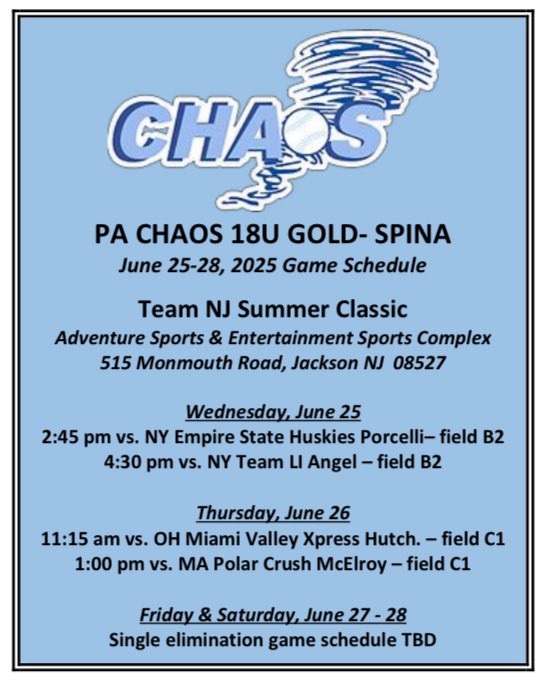 CHAOS

PA CHAOS 18U GOLD- SPINA
June 25-28, 2025 Game Schedule

Team NJ Summer Classic
Adventure Sports & Entertainment Sports Complex
515 Monmouth Road, Jackson NJ 08527

Wednesday, June 25
2:45 pm vs. NY Empire State Huskies Porcelli– field B2
4:30 pm vs. NY Team LI Angel – field B2

Thursday, June 26
11:15 am vs. OH Miami Valley Xpress Hutch. – field C1
1:00 pm vs. MA Polar Crush McElroy – field C1

Friday & Saturday, June 27 - 28
Single elimination game schedule TBD